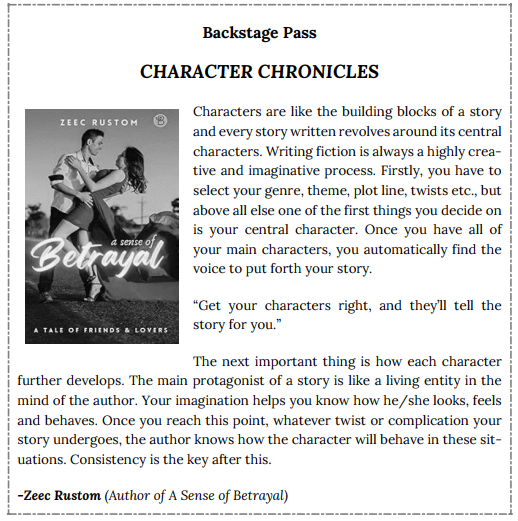 Backstage Pass

CHARACTER CHRONICLES

ZEEC RUSTOM

a sense of
Betrayal

A TALE OF FRIENDS & LOVERS

Characters are like the building blocks of a story and every story written revolves around its central characters. Writing fiction is always a highly creative and imaginative process. Firstly, you have to select your genre, theme, plot line, twists etc., but above all else one of the first things you decide on is your central character. Once you have all of your main characters, you automatically find the voice to put forth your story.

"Get your characters right, and they'll tell the story for you."

The next important thing is how each character further develops. The main protagonist of a story is like a living entity in the mind of the author. Your imagination helps you know how he/she looks, feels and behaves. Once you reach this point, whatever twist or complication your story undergoes, the author knows how the character will behave in these situations. Consistency is the key after this.

-Zeec Rustom (Author of A Sense of Betrayal)